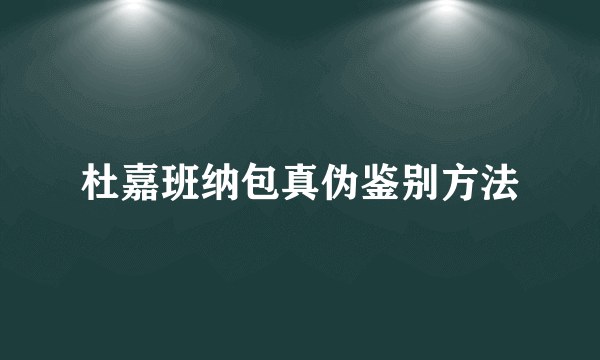 杜嘉班纳包真伪鉴别方法